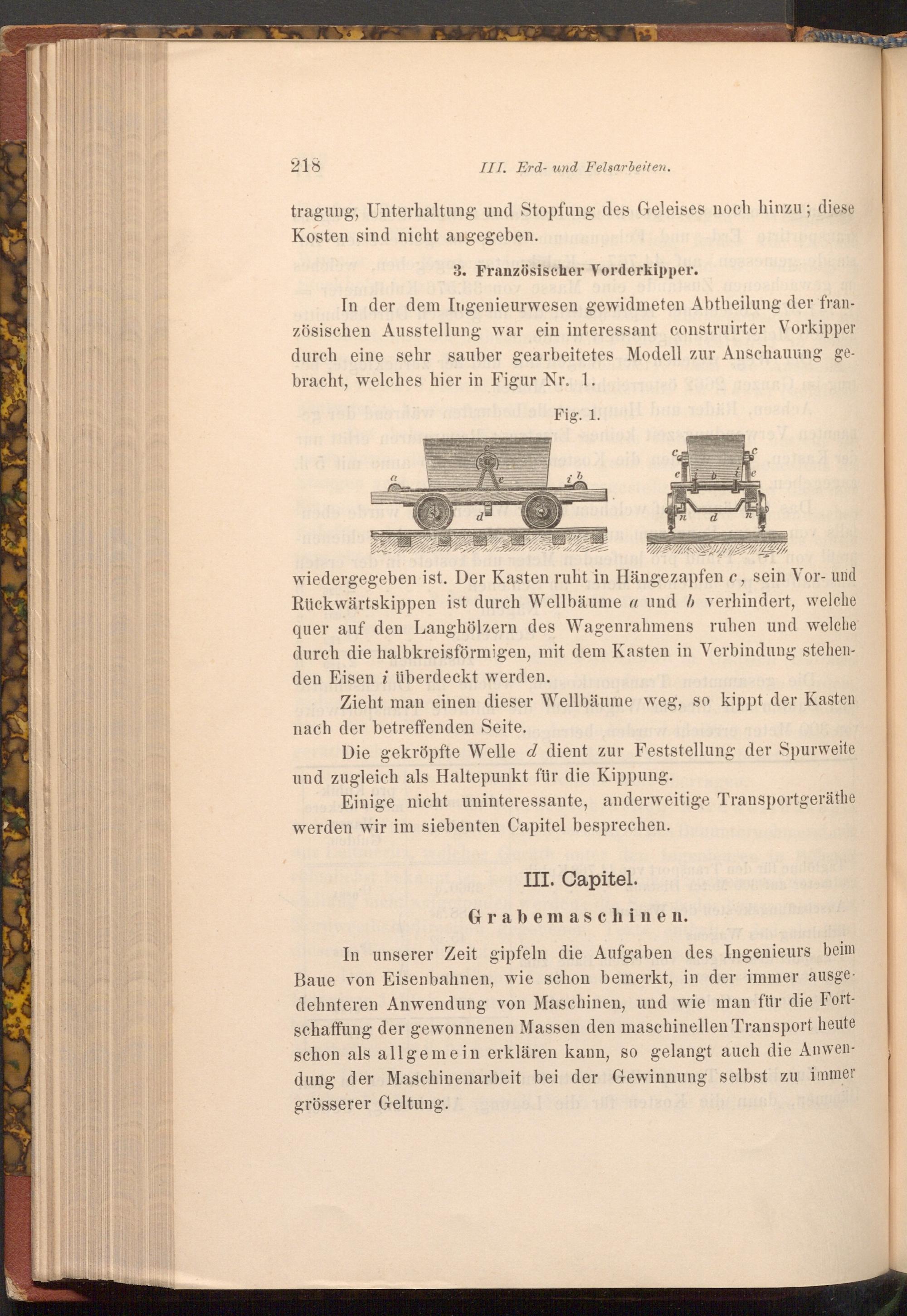 218 III. Erd- und Felsarbeiten.

tragung, Unterhaltung und Stopfung des Geleises noch hinzu; diese Kosten sind nicht angegeben.

3. Französischer Vorderkipper.

In der dem Ingenieurwesen gewidmeten Abtheilung der französischen Ausstellung war ein interessant construirter Vorkipper durch eine sehr sauber gearbeitetes Modell zur Anschauung gebracht, welches hier in Figur Nr. 1.

Fig. 1.

a c e i b d c c e i b i e n d n

wiedergegeben ist. Der Kasten ruht in Hängezapfen $c$, sein Vor- und Rückwärtskippen ist durch Wellbäume $a$ und $b$ verhindert, welche quer auf den Langhölzern des Wagenrahmens ruhen und welche durch die halbkreisförmigen, mit dem Kasten in Verbindung stehenden Eisen $i$ überdeckt werden.

Zieht man einen dieser Wellbäume weg, so kippt der Kasten nach der betreffenden Seite.

Die gekröpfte Welle $d$ dient zur Feststellung der Spurweite und zugleich als Haltepunkt für die Kippung.

Einige nicht uninteressante, anderweitige Transportgeräthe werden wir im siebenten Capitel besprechen.

III. Capitel.

Grabemaschinen.

In unserer Zeit gipfeln die Aufgaben des Ingenieurs beim Baue von Eisenbahnen, wie schon bemerkt, in der immer ausgedehnteren Anwendung von Maschinen, und wie man für die Fortschaffung der gewonnenen Massen den maschinellen Transport heute schon als allgemein erklären kann, so gelangt auch die Anwendung der Maschinenarbeit bei der Gewinnung selbst zu immer grösserer Geltung.